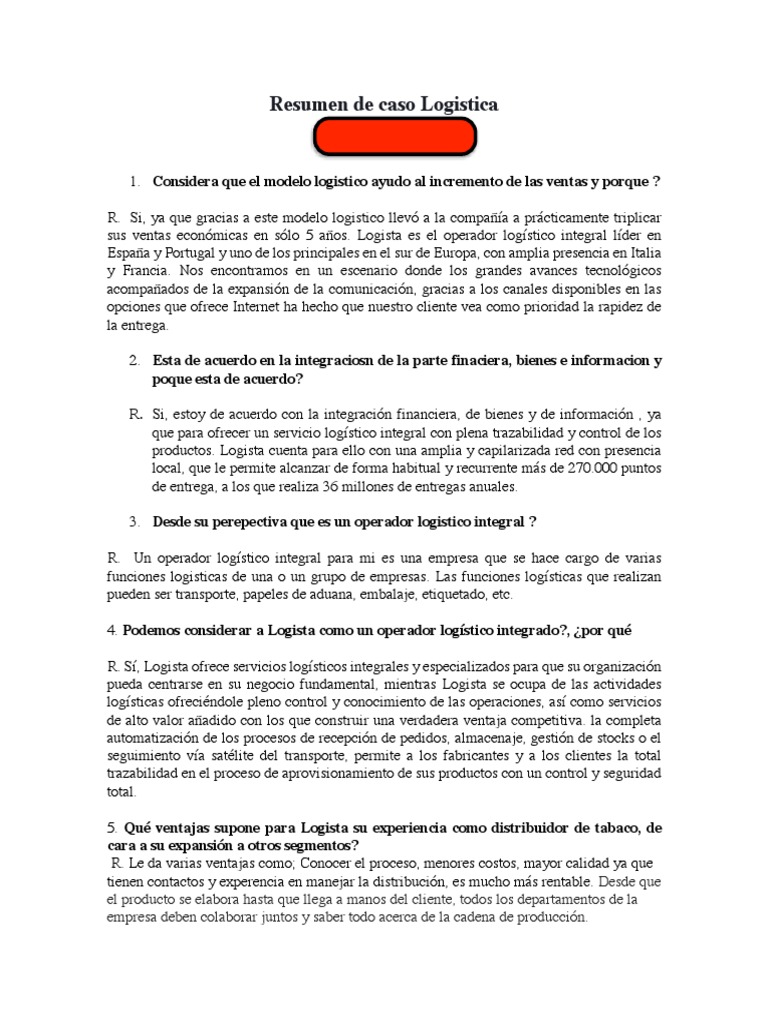 Resumen de caso Logistica

1. Considera que el modelo logistico ayudo al incremento de las ventas y porque ?

R. Si, ya que gracias a este modelo logistico llevó a la compañía a prácticamente triplicar sus ventas económicas en sólo 5 años. Logista es el operador logístico integral líder en España y Portugal y uno de los principales en el sur de Europa, con amplia presencia en Italia y Francia. Nos encontramos en un escenario donde los grandes avances tecnológicos acompañados de la expansión de la comunicación, gracias a los canales disponibles en las opciones que ofrece Internet ha hecho que nuestro cliente vea como prioridad la rapidez de la entrega.

2. Esta de acuerdo en la integraciosn de la parte finaciera, bienes e informacion y poque esta de acuerdo?

R. Si, estoy de acuerdo con la integración financiera, de bienes y de información , ya que para ofrecer un servicio logístico integral con plena trazabilidad y control de los productos. Logista cuenta para ello con una amplia y capilarizada red con presencia local, que le permite alcanzar de forma habitual y recurrente más de 270.000 puntos de entrega, a los que realiza 36 millones de entregas anuales.

3. Desde su perepectiva que es un operador logistico integral ?

R. Un operador logístico integral para mi es una empresa que se hace cargo de varias funciones logisticas de una o un grupo de empresas. Las funciones logísticas que realizan pueden ser transporte, papeles de aduana, embalaje, etiquetado, etc.

4. Podemos considerar a Logista como un operador logístico integrado?, ¿por qué

R. Sí, Logista ofrece servicios logísticos integrales y especializados para que su organización pueda centrarse en su negocio fundamental, mientras Logista se ocupa de las actividades logísticas ofreciéndole pleno control y conocimiento de las operaciones, así como servicios de alto valor añadido con los que construir una verdadera ventaja competitiva. la completa automatización de los procesos de recepción de pedidos, almacenaje, gestión de stocks o el seguimiento vía satélite del transporte, permite a los fabricantes y a los clientes la total trazabilidad en el proceso de aprovisionamiento de sus productos con un control y seguridad total.

5. Qué ventajas supone para Logista su experiencia como distribuidor de tabaco, de cara a su expansión a otros segmentos?
R. Le da varias ventajas como; Conocer el proceso, menores costos, mayor calidad ya que tienen contactos y experencia en manejar la distribución, es mucho más rentable. Desde que el producto se elabora hasta que llega a manos del cliente, todos los departamentos de la empresa deben colaborar juntos y saber todo acerca de la cadena de producción.